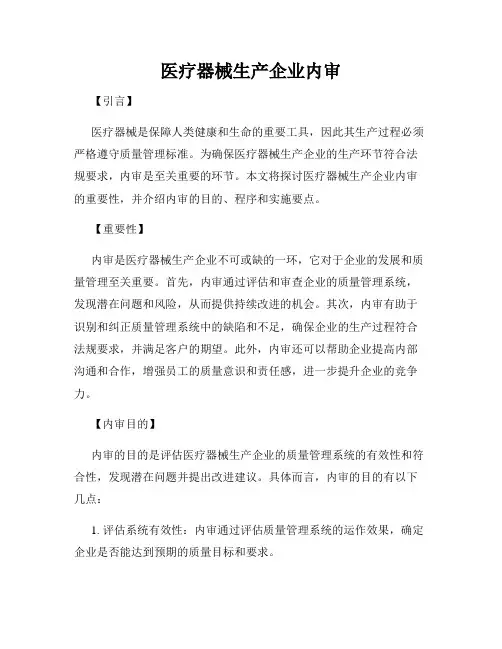 医疗器械生产企业内审

【引言】

医疗器械是保障人类健康和生命的重要工具，因此其生产过程必须严格遵守质量管理标准。为确保医疗器械生产企业的生产环节符合法规要求，内审是至关重要的环节。本文将探讨医疗器械生产企业内审的重要性，并介绍内审的目的、程序和实施要点。

【重要性】

内审是医疗器械生产企业不可或缺的一环，它对于企业的发展和质量管理至关重要。首先，内审通过评估和审查企业的质量管理系统，发现潜在问题和风险，从而提供持续改进的机会。其次，内审有助于识别和纠正质量管理系统中的缺陷和不足，确保企业的生产过程符合法规要求，并满足客户的期望。此外，内审还可以帮助企业提高内部沟通和合作，增强员工的质量意识和责任感，进一步提升企业的竞争力。

【内审目的】

内审的目的是评估医疗器械生产企业的质量管理系统的有效性和符合性，发现潜在问题并提出改进建议。具体而言，内审的目的有以下几点：

1. 评估系统有效性：内审通过评估质量管理系统的运作效果，确定企业是否能达到预期的质量目标和要求。